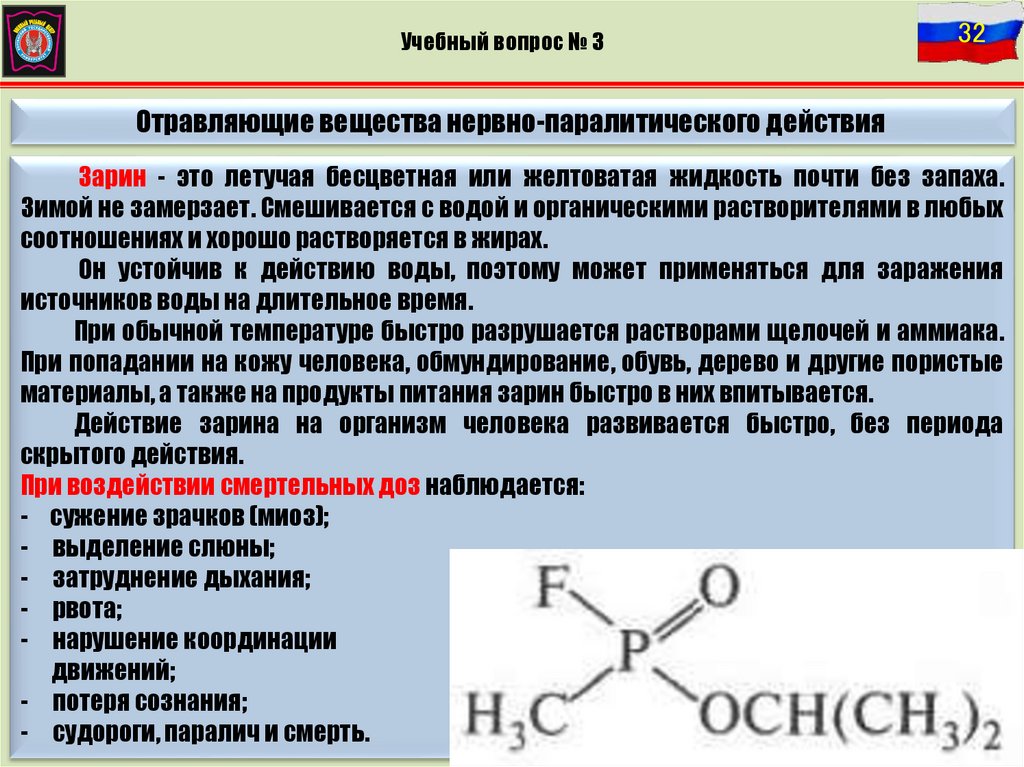 Учебный вопрос № 3

32

Отравляющие вещества нервно-паралитического действия

Зарин - это летучая бесцветная или желтоватая жидкость почти без запаха. Зимой не замерзает. Смешивается с водой и органическими растворителями в любых соотношениях и хорошо растворяется в жирах.

Он устойчив к действию воды, поэтому может применяться для заражения источников воды на длительное время.

При обычной температуре быстро разрушается растворами щелочей и аммиака. При попадании на кожу человека, обмундирование, обувь, дерево и другие пористые материалы, а также на продукты питания зарин быстро в них впитывается.

Действие зарина на организм человека развивается быстро, без периода скрытого действия.

При воздействии смертельных доз наблюдается:
- сужение зрачков (миоз);
- выделение слюны;
- затруднение дыхания;
- рвота;
- нарушение координации движений;
- потеря сознания;
- судороги, паралич и смерть.

F O P $H_3C$ $OCH(CH_3)_2$